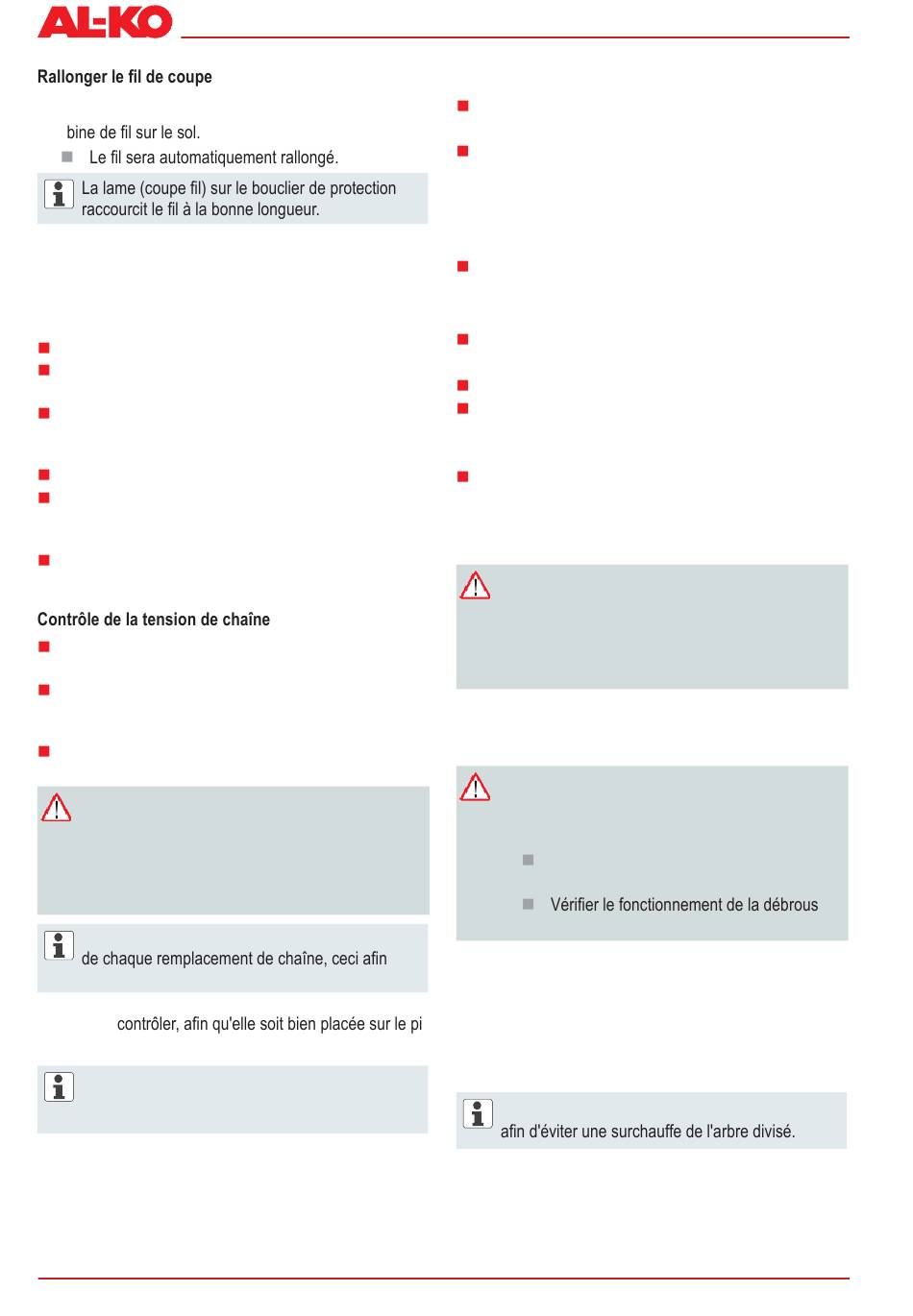 AL-KO

Rallonger le fil de coupe

bine de fil sur le sol.

Le fil sera automatiquement rallongé.

La lame (coupe fil) sur le bouclier de protection raccourcit le fil à la bonne longueur.

Contrôle de la tension de chaîne

de chaque remplacement de chaîne, ceci afin

contrôler, afin qu'elle soit bien placée sur le pi

Vérifier le fonctionnement de la débrous

afin d'éviter une surchauffe de l'arbre divisé.